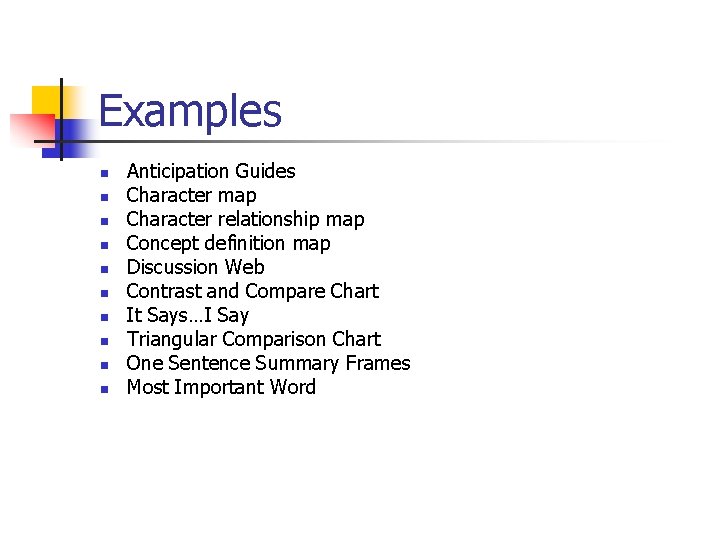 Examples

- Anticipation Guides
- Character map
- Character relationship map
- Concept definition map
- Discussion Web
- Contrast and Compare Chart
- It Says…I Say
- Triangular Comparison Chart
- One Sentence Summary Frames
- Most Important Word